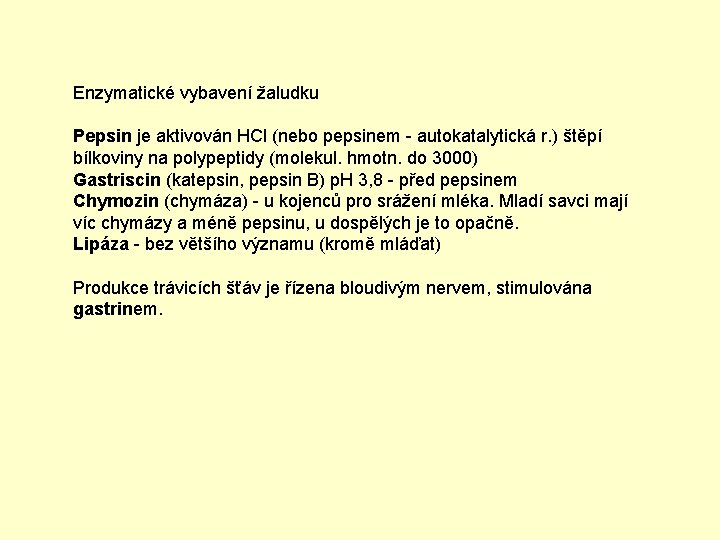 Enzymatické vybavení žaludku

Pepsin je aktivován HCl (nebo pepsinem - autokatalytická r.) štěpí bílkoviny na polypeptidy (molekul. hmotn. do 3000)
Gastriscin (katepsin, pepsin B) pH 3,8 - před pepsinem
Chymozin (chymáza) - u kojenců pro srážení mléka. Mladí savci mají víc chymázy a méně pepsinu, u dospělých je to opačně.
Lipáza - bez většího významu (kromě mláďat)

Produkce trávicích šťáv je řízena bloudivým nervem, stimulována gastrinem.